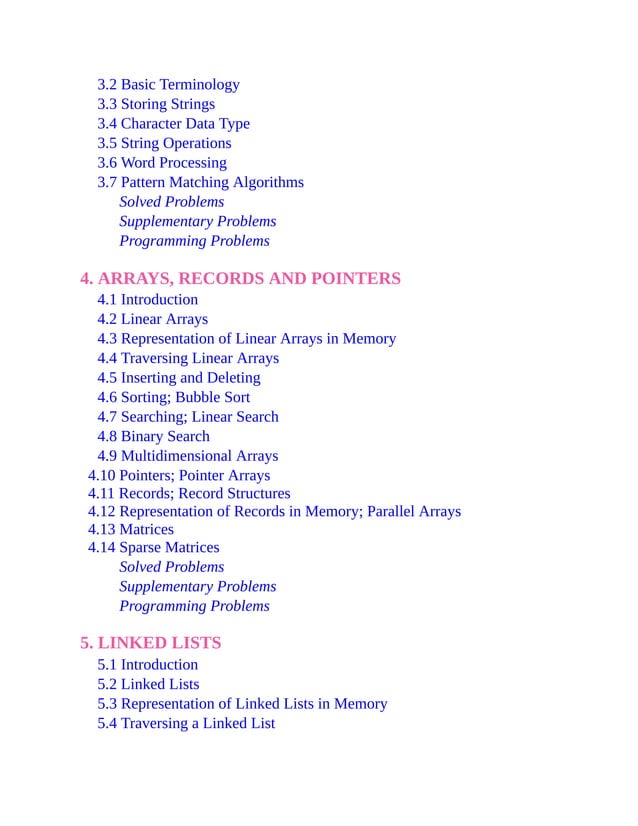 3.2 Basic Terminology
3.3 Storing Strings
3.4 Character Data Type
3.5 String Operations
3.6 Word Processing
3.7 Pattern Matching Algorithms
Solved Problems
Supplementary Problems
Programming Problems

4. ARRAYS, RECORDS AND POINTERS
4.1 Introduction
4.2 Linear Arrays
4.3 Representation of Linear Arrays in Memory
4.4 Traversing Linear Arrays
4.5 Inserting and Deleting
4.6 Sorting; Bubble Sort
4.7 Searching; Linear Search
4.8 Binary Search
4.9 Multidimensional Arrays
4.10 Pointers; Pointer Arrays
4.11 Records; Record Structures
4.12 Representation of Records in Memory; Parallel Arrays
4.13 Matrices
4.14 Sparse Matrices
Solved Problems
Supplementary Problems
Programming Problems

5. LINKED LISTS
5.1 Introduction
5.2 Linked Lists
5.3 Representation of Linked Lists in Memory
5.4 Traversing a Linked List